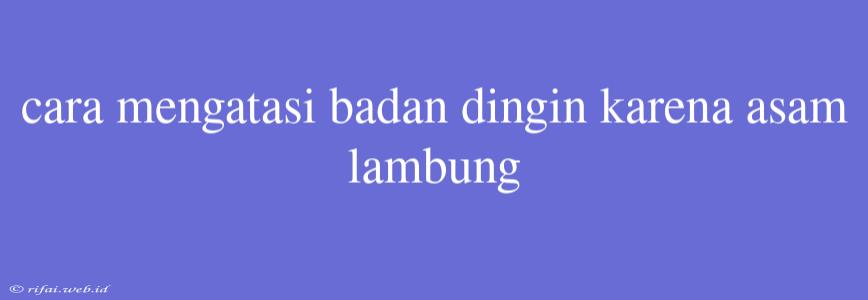 cara mengatasi badan dingin karena asam lambung

© rifai.web.id